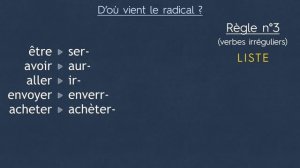 D'où vient le radical ?

Règle n°3
(verbes irréguliers)
LISTE

être ▸ ser-
avoir ▸ aur-
aller ▸ ir-
envoyer ▸ enverr-
acheter ▸ achèter-